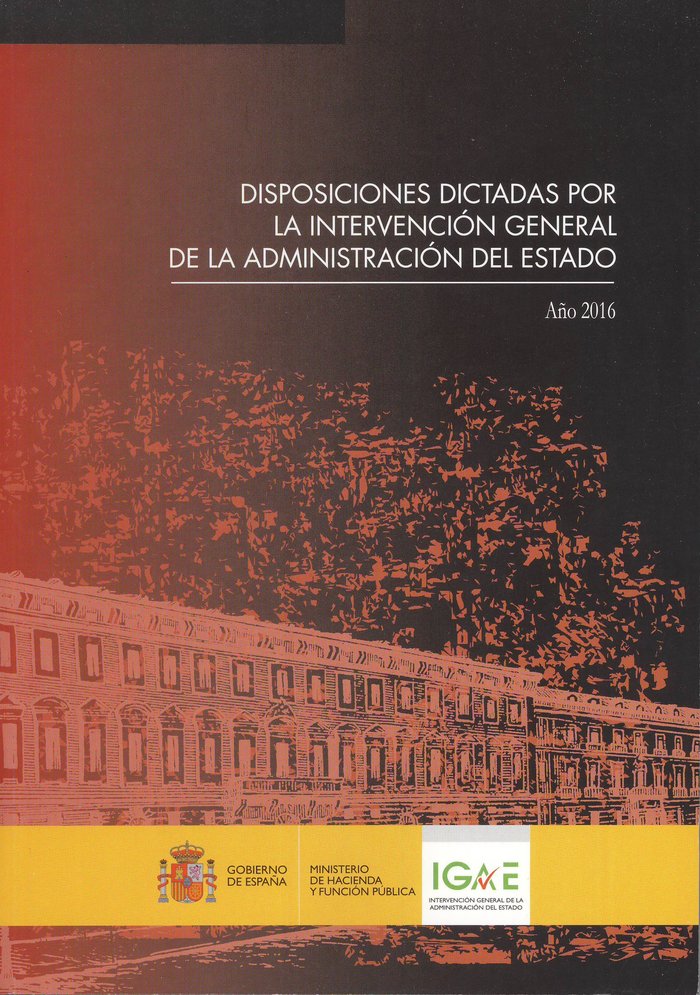 DISPOSICIONES DICTADAS POR LA INTERVENCIÓN GENERAL DE LA ADMINISTRACIÓN DEL ESTADO

Año 2016

GOBIERNO DE ESPAÑA

MINISTERIO DE HACIENDA Y FUNCIÓN PÚBLICA

IGAE

INTERVENCIÓN GENERAL DE LA ADMINISTRACIÓN DEL ESTADO